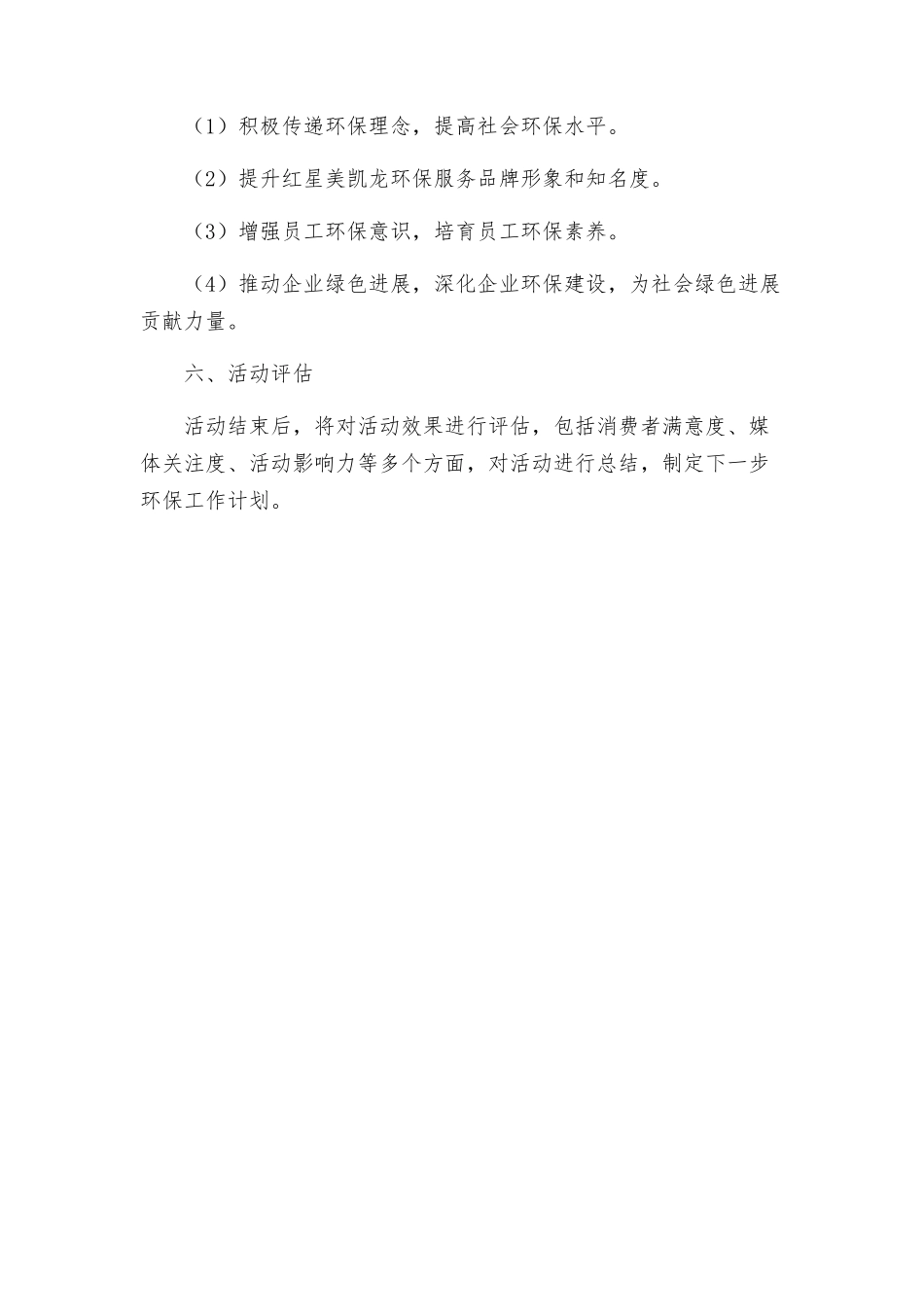 （1）积极传递环保理念，提高社会环保水平。

（2）提升红星美凯龙环保服务品牌形象和知名度。

（3）增强员工环保意识，培育员工环保素养。

（4）推动企业绿色进展，深化企业环保建设，为社会绿色进展贡献力量。

六、活动评估

活动结束后，将对活动效果进行评估，包括消费者满意度、媒体关注度、活动影响力等多个方面，对活动进行总结，制定下一步环保工作计划。